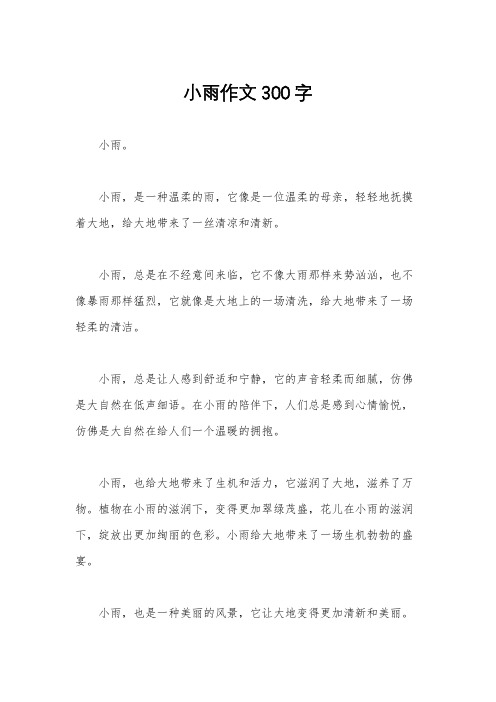 小雨作文300字

小雨。

小雨，是一种温柔的雨，它像是一位温柔的母亲，轻轻地抚摸着大地，给大地带来了一丝清凉和清新。

小雨，总是在不经意间来临，它不像大雨那样来势汹汹，也不像暴雨那样猛烈，它就像是大地上的一场清洗，给大地带来了一场轻柔的清洁。

小雨，总是让人感到舒适和宁静，它的声音轻柔而细腻，仿佛是大自然在低声细语。在小雨的陪伴下，人们总是感到心情愉悦，仿佛是大自然在给人们一个温暖的拥抱。

小雨，也给大地带来了生机和活力，它滋润了大地，滋养了万物。植物在小雨的滋润下，变得更加翠绿茂盛，花儿在小雨的滋润下，绽放出更加绚丽的色彩。小雨给大地带来了一场生机勃勃的盛宴。

小雨，也是一种美丽的风景，它让大地变得更加清新和美丽。